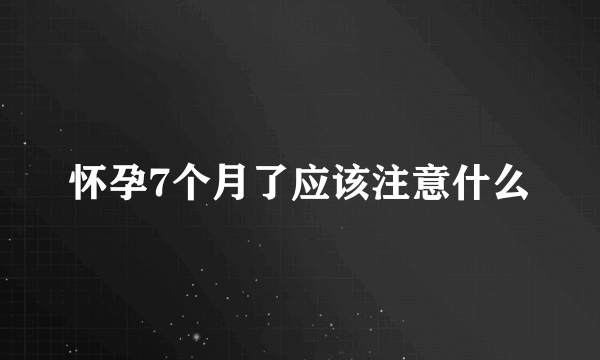 怀孕7个月了应该注意什么